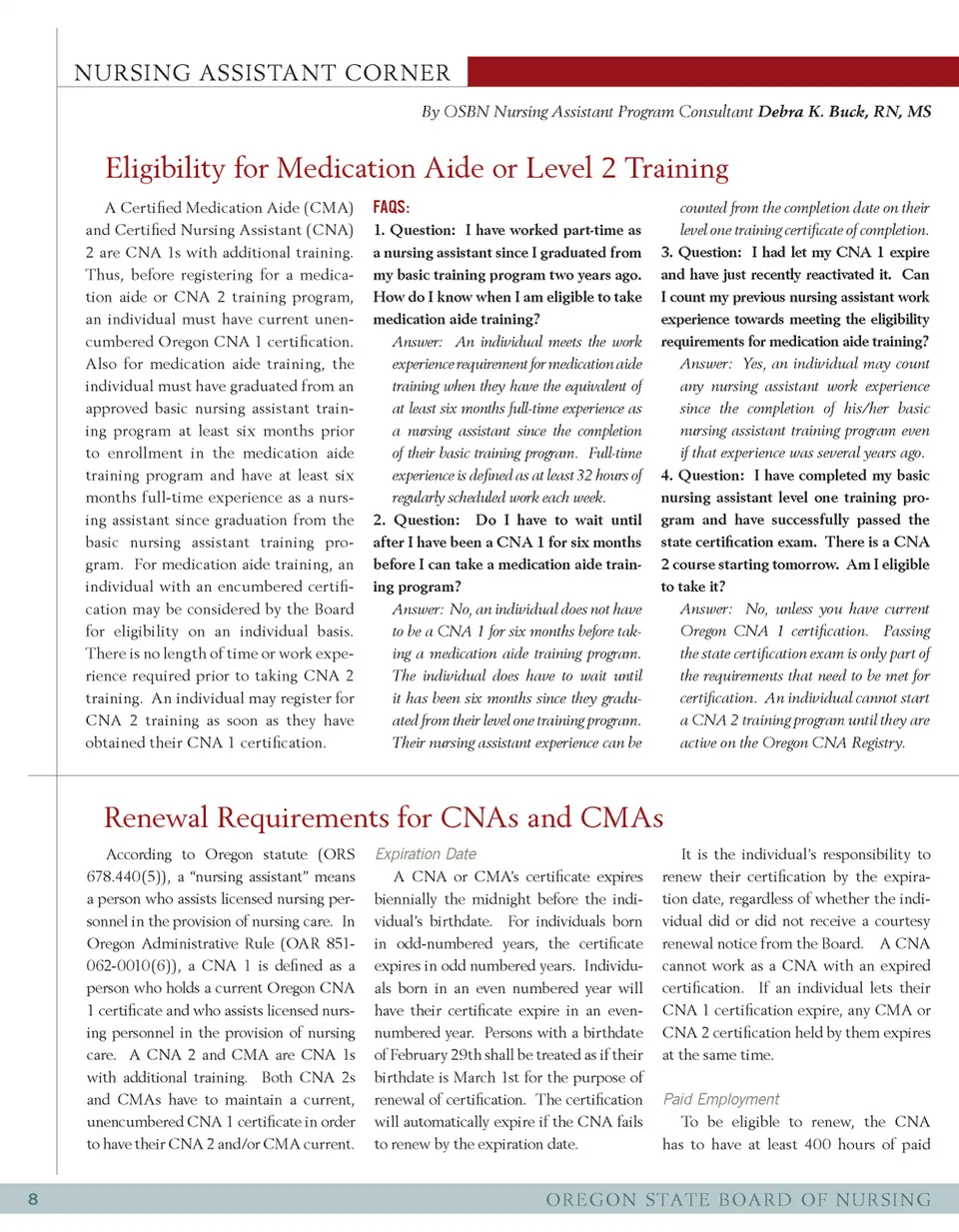 NURSING ASSISTANT CORNER

By OSBN Nursing Assistant Program Consultant Debra K. Buck, RN, MS

Eligibility for Medication Aide or Level 2 Training

A Certified Medication Aide (CMA) and Certified Nursing Assistant (CNA) 2 are CNA 1s with additional training. Thus, before registering for a medication aide or CNA 2 training program, an individual must have current unencumbered Oregon CNA 1 certification. Also for medication aide training, the individual must have graduated from an approved basic nursing assistant training program at least six months prior to enrollment in the medication aide training program and have at least six months full-time experience as a nursing assistant since graduation from the basic nursing assistant training program. For medication aide training, an individual with an encumbered certification may be considered by the Board for eligibility on an individual basis. There is no length of time or work experience required prior to taking CNA 2 training. An individual may register for CNA 2 training as soon as they have obtained their CNA 1 certification.

FAQS:

1. Question: I have worked part-time as a nursing assistant since I graduated from my basic training program two years ago. How do I know when I am eligible to take medication aide training?

Answer: An individual meets the work experience requirement for medication aide training when they have the equivalent of at least six months full-time experience as a nursing assistant since the completion of their basic training program. Full-time experience is defined as at least 32 hours of regularly scheduled work each week.

2. Question: Do I have to wait until after I have been a CNA 1 for six months before I can take a medication aide training program?

Answer: No, an individual does not have to be a CNA 1 for six months before taking a medication aide training program. The individual does have to wait until it has been six months since they graduated from their level one training program. Their nursing assistant experience can be counted from the completion date on their level one training certificate of completion.

3. Question: I had let my CNA 1 expire and have just recently reactivated it. Can I count my previous nursing assistant work experience towards meeting the eligibility requirements for medication aide training?

Answer: Yes, an individual may count any nursing assistant work experience since the completion of his/her basic nursing assistant training program even if that experience was several years ago.

4. Question: I have completed my basic nursing assistant level one training program and have successfully passed the state certification exam. There is a CNA 2 course starting tomorrow. Am I eligible to take it?

Answer: No, unless you have current Oregon CNA 1 certification. Passing the state certification exam is only part of the requirements that need to be met for certification. An individual cannot start a CNA 2 training program until they are active on the Oregon CNA Registry.

Renewal Requirements for CNAs and CMAs

According to Oregon statute (ORS 678.440(5)), a "nursing assistant" means a person who assists licensed nursing personnel in the provision of nursing care. In Oregon Administrative Rule (OAR 851-062-0010(6)), a CNA 1 is defined as a person who holds a current Oregon CNA 1 certificate and who assists licensed nursing personnel in the provision of nursing care. A CNA 2 and CMA are CNA 1s with additional training. Both CNA 2s and CMAs have to maintain a current, unencumbered CNA 1 certificate in order to have their CNA 2 and/or CMA current.

Expiration Date

A CNA or CMA's certificate expires biennially the midnight before the individual's birthdate. For individuals born in odd-numbered years, the certificate expires in odd numbered years. Individuals born in an even numbered year will have their certificate expire in an even-numbered year. Persons with a birthdate of February 29th shall be treated as if their birthdate is March 1st for the purpose of renewal of certification. The certification will automatically expire if the CNA fails to renew by the expiration date.

It is the individual's responsibility to renew their certification by the expiration date, regardless of whether the individual did or did not receive a courtesy renewal notice from the Board. A CNA cannot work as a CNA with an expired certification. If an individual lets their CNA 1 certification expire, any CMA or CNA 2 certification held by them expires at the same time.

Paid Employment

To be eligible to renew, the CNA has to have at least 400 hours of paid

8 OREGON STATE BOARD OF NURSING